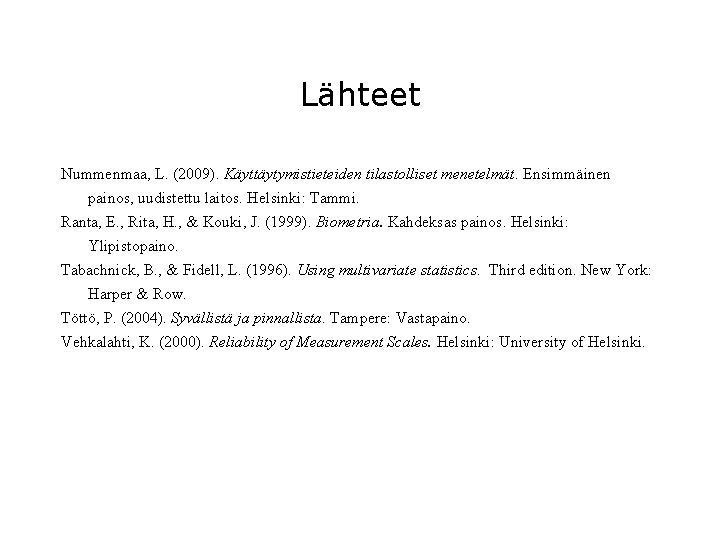 Lähteet

Nummenmaa, L. (2009). Käyttäytymistieteiden tilastolliset menetelmät. Ensimmäinen painos, uudistettu laitos. Helsinki: Tammi.

Ranta, E., Rita, H., & Kouki, J. (1999). Biometria. Kahdeksas painos. Helsinki: Ylipistopaino.

Tabachnick, B., & Fidell, L. (1996). Using multivariate statistics. Third edition. New York: Harper & Row.

Töttö, P. (2004). Syvällistä ja pinnallista. Tampere: Vastapaino.

Vehkalahti, K. (2000). Reliability of Measurement Scales. Helsinki: University of Helsinki.